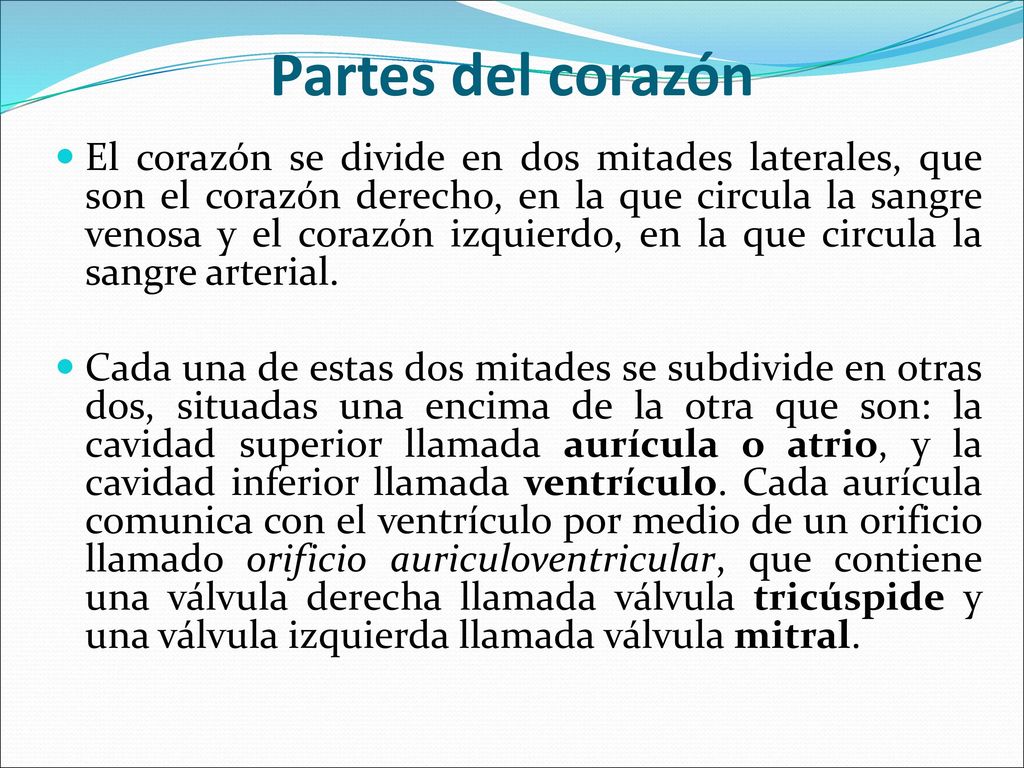 Partes del corazón

El corazón se divide en dos mitades laterales, que son el corazón derecho, en la que circula la sangre venosa y el corazón izquierdo, en la que circula la sangre arterial.

Cada una de estas dos mitades se subdivide en otras dos, situadas una encima de la otra que son: la cavidad superior llamada aurícula o atrio, y la cavidad inferior llamada ventrículo. Cada aurícula comunica con el ventrículo por medio de un orificio llamado orificio auriculoventricular, que contiene una válvula derecha llamada válvula tricúspide y una válvula izquierda llamada válvula mitral.